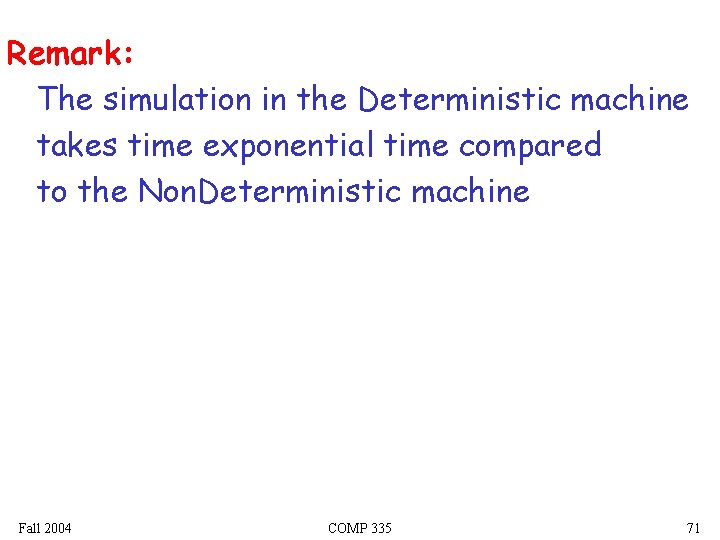 Remark:

The simulation in the Deterministic machine takes time exponential time compared to the NonDeterministic machine

Fall 2004

COMP 335

71